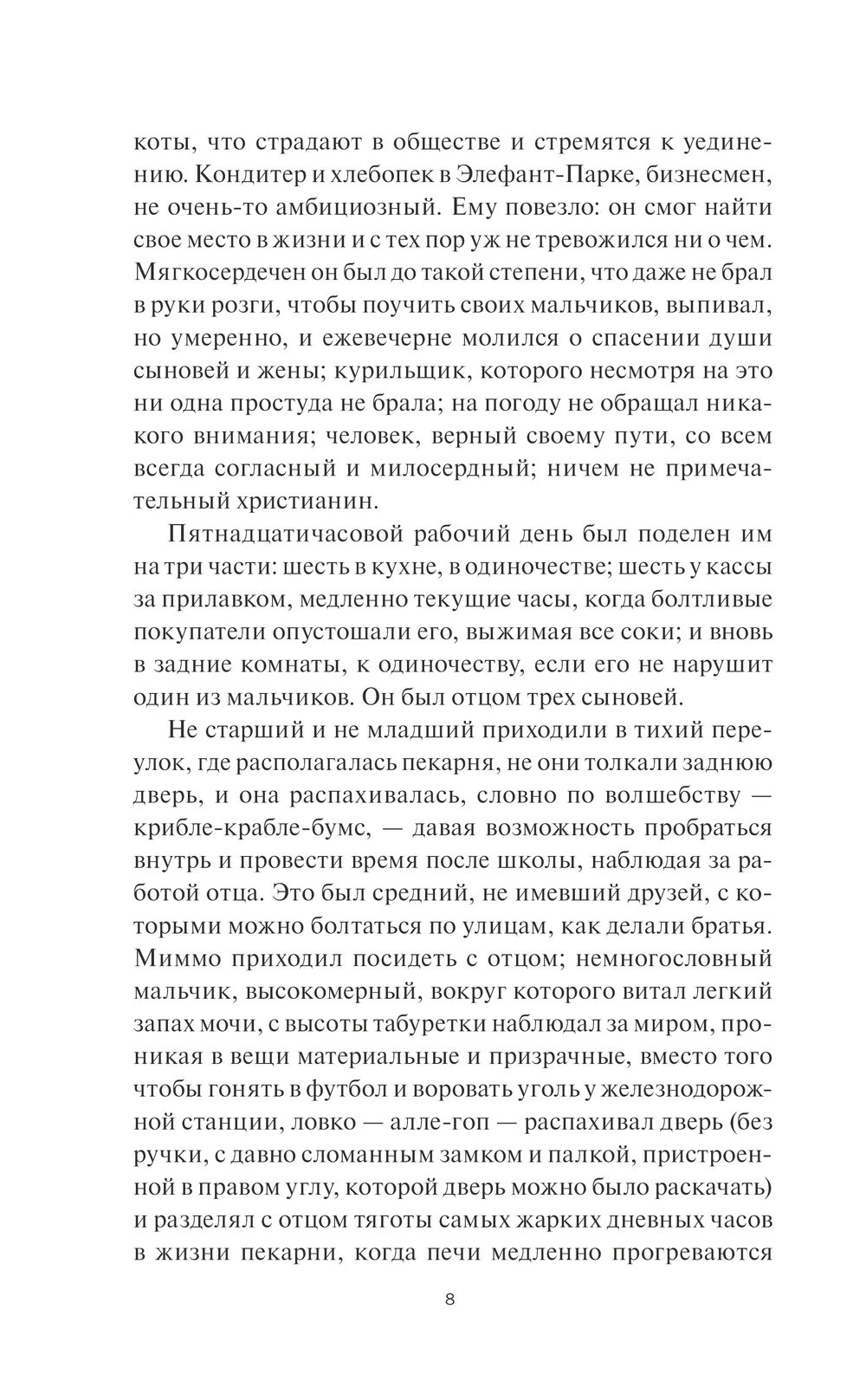 коты, что страдают в обществе и стремятся к уединению. Кондитер и хлебопек в Элефант-Парке, бизнесмен, не очень-то амбициозный. Ему повезло: он смог найти свое место в жизни и с тех пор уж не тревожился ни о чем. Мягкосердечен он был до такой степени, что даже не брал в руки розги, чтобы поучить своих мальчиков, выпивал, но умеренно, и ежевечерне молился о спасении души сыновей и жены; курильщик, которого несмотря на это ни одна простуда не брала; на погоду не обращал никакого внимания; человек, верный своему пути, со всем всегда согласный и милосердный; ничем не примечательный христианин.

Пятнадцатичасовой рабочий день был поделен им на три части: шесть в кухне, в одиночестве; шесть у кассы за прилавком, медленно текущие часы, когда болтливые покупатели опустошали его, выжимая все соки; и вновь в задние комнаты, к одиночеству, если его не нарушит один из мальчиков. Он был отцом трех сыновей.

Не старший и не младший приходили в тихий переулок, где располагалась пекарня, не они толкали заднюю дверь, и она распахивалась, словно по волшебству — крибле-крабле-бумс, — давая возможность пробраться внутрь и провести время после школы, наблюдая за работой отца. Это был средний, не имевший друзей, с которыми можно болтаться по улицам, как делали братья. Миммо приходил посидеть с отцом; немногословный мальчик, высокомерный, вокруг которого витал легкий запах мочи, с высоты табуретки наблюдал за миром, проникая в вещи материальные и призрачные, вместо того чтобы гонять в футбол и воровать уголь у железнодорожной станции, ловко — алле-гоп — распахивал дверь (без ручки, с давно сломанным замком и палкой, пристроенной в правом углу, которой дверь можно было раскачать) и разделял с отцом тяготы самых жарких дневных часов в жизни пекарни, когда печи медленно прогреваются

8